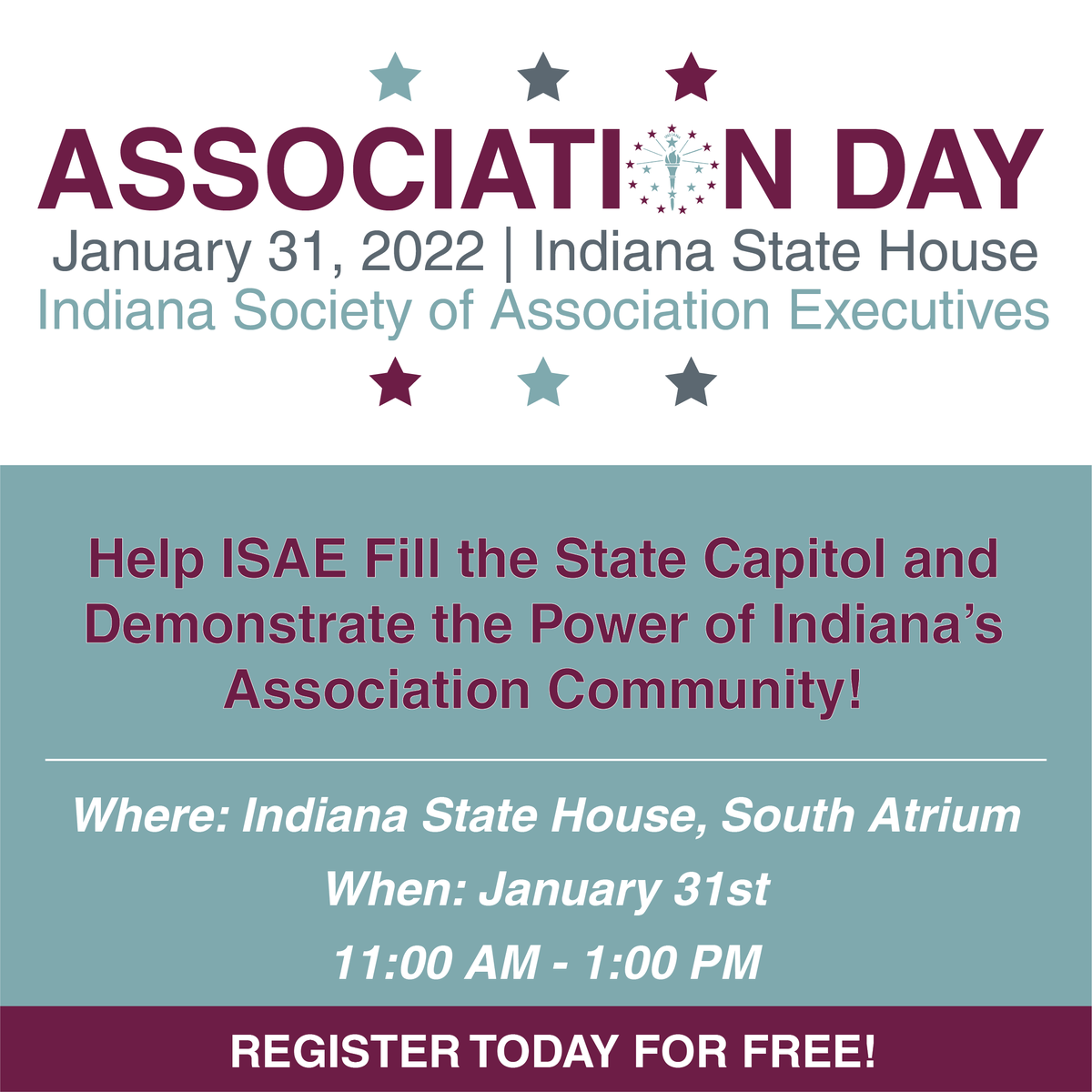 ASSOCIATION DAY
January 31, 2022 | Indiana State House
Indiana Society of Association Executives

Help ISAE Fill the State Capitol and Demonstrate the Power of Indiana's Association Community!

Where: Indiana State House, South Atrium
When: January 31st
11:00 AM - 1:00 PM

REGISTER TODAY FOR FREE!